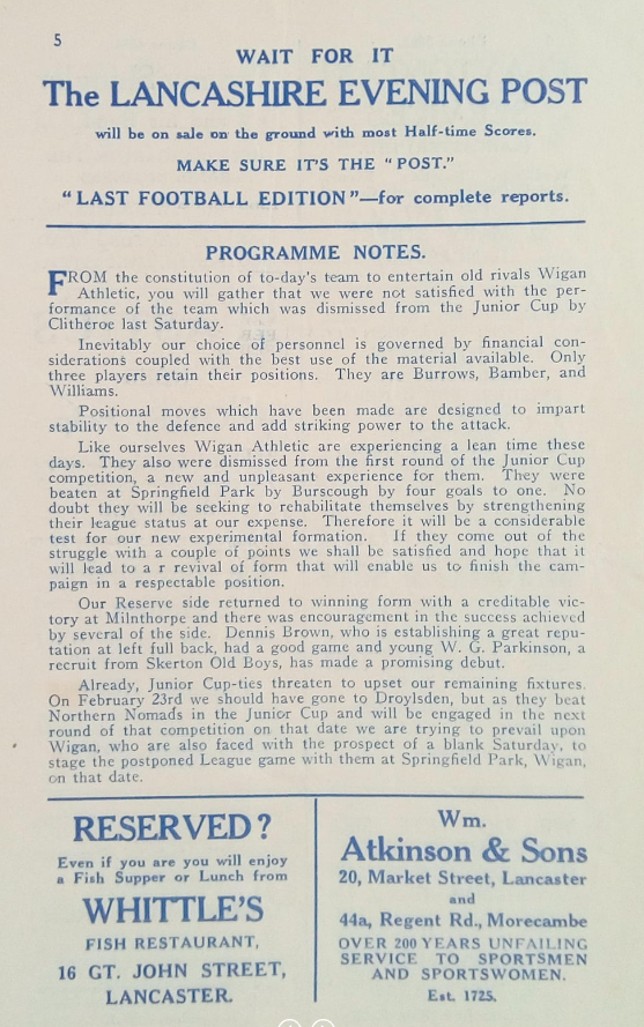 5

WAIT FOR IT

The LANCASHIRE EVENING POST

will be on sale on the ground with most Half-time Scores.

MAKE SURE IT'S THE "POST."

"LAST FOOTBALL EDITION"—for complete reports.

PROGRAMME NOTES.

FROM the constitution of to-day's team to entertain old rivals Wigan Athletic, you will gather that we were not satisfied with the performance of the team which was dismissed from the Junior Cup by Clitheroe last Saturday.

Inevitably our choice of personnel is governed by financial considerations coupled with the best use of the material available. Only three players retain their positions. They are Burrows, Bamber, and Williams.

Positional moves which have been made are designed to impart stability to the defence and add striking power to the attack.

Like ourselves Wigan Athletic are experiencing a lean time these days. They also were dismissed from the first round of the Junior Cup competition, a new and unpleasant experience for them. They were beaten at Springfield Park by Burscough by four goals to one. No doubt they will be seeking to rehabilitate themselves by strengthening their league status at our expense. Therefore it will be a considerable test for our new experimental formation. If they come out of the struggle with a couple of points we shall be satisfied and hope that it will lead to a r revival of form that will enable us to finish the campaign in a respectable position.

Our Reserve side returned to winning form with a creditable victory at Milnthorpe and there was encouragement in the success achieved by several of the side. Dennis Brown, who is establishing a great reputation at left full back, had a good game and young W. G. Parkinson, a recruit from Skerton Old Boys, has made a promising debut.

Already, Junior Cup-ties threaten to upset our remaining fixtures. On February 23rd we should have gone to Droylsden, but as they beat Northern Nomads in the Junior Cup and will be engaged in the next round of that competition on that date we are trying to prevail upon Wigan, who are also faced with the prospect of a blank Saturday, to stage the postponed League game with them at Springfield Park, Wigan, on that date.

RESERVED?

Even if you are you will enjoy a Fish Supper or Lunch from

WHITTLE'S

FISH RESTAURANT,

16 GT. JOHN STREET,

LANCASTER.

Wm.

Atkinson & Sons

20, Market Street, Lancaster

and

44a, Regent Rd., Morecambe

OVER 200 YEARS UNFAILING SERVICE TO SPORTSMEN AND SPORTSWOMEN.

Est. 1725.